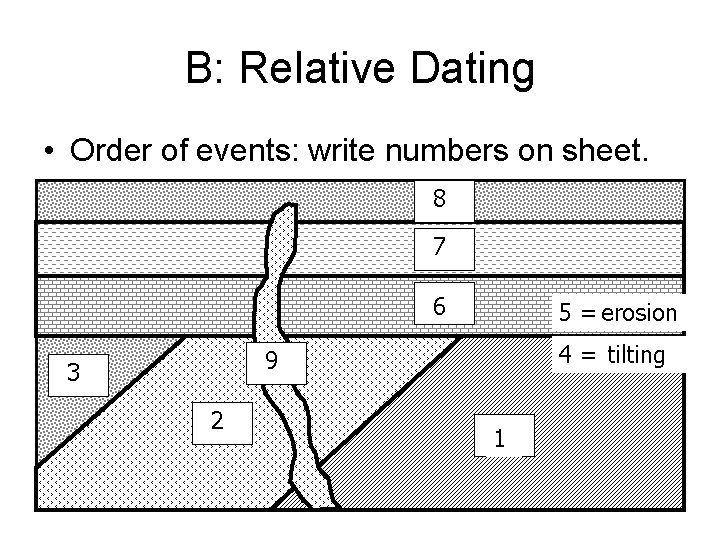 B: Relative Dating

• Order of events: write numbers on sheet.

8

7

6

5 = erosion

4 = tilting

3

9

2

1